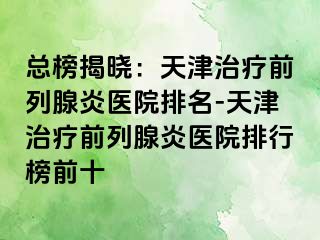 总榜揭晓：天津治疗前列腺炎医院排名-天津治疗前列腺炎医院排行榜前十